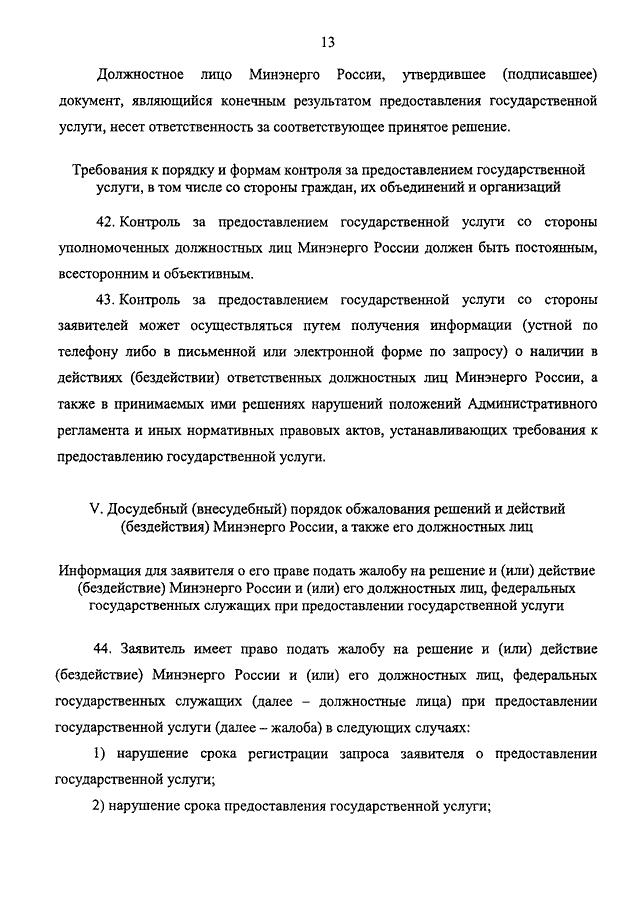 13

Должностное лицо Минэнерго России, утвердившее (подписавшее) документ, являющийся конечным результатом предоставления государственной услуги, несет ответственность за соответствующее принятое решение.

Требования к порядку и формам контроля за предоставлением государственной услуги, в том числе со стороны граждан, их объединений и организаций

42. Контроль за предоставлением государственной услуги со стороны уполномоченных должностных лиц Минэнерго России должен быть постоянным, всесторонним и объективным.

43. Контроль за предоставлением государственной услуги со стороны заявителей может осуществляться путем получения информации (устной по телефону либо в письменной или электронной форме по запросу) о наличии в действиях (бездействии) ответственных должностных лиц Минэнерго России, а также в принимаемых ими решениях нарушений положений Административного регламента и иных нормативных правовых актов, устанавливающих требования к предоставлению государственной услуги.

V. Досудебный (внесудебный) порядок обжалования решений и действий (бездействия) Минэнерго России, а также его должностных лиц

Информация для заявителя о его праве подать жалобу на решение и (или) действие (бездействие) Минэнерго России и (или) его должностных лиц, федеральных государственных служащих при предоставлении государственной услуги

44. Заявитель имеет право подать жалобу на решение и (или) действие (бездействие) Минэнерго России и (или) его должностных лиц, федеральных государственных служащих (далее – должностные лица) при предоставлении государственной услуги (далее – жалоба) в следующих случаях:

1) нарушение срока регистрации запроса заявителя о предоставлении государственной услуги;

2) нарушение срока предоставления государственной услуги;